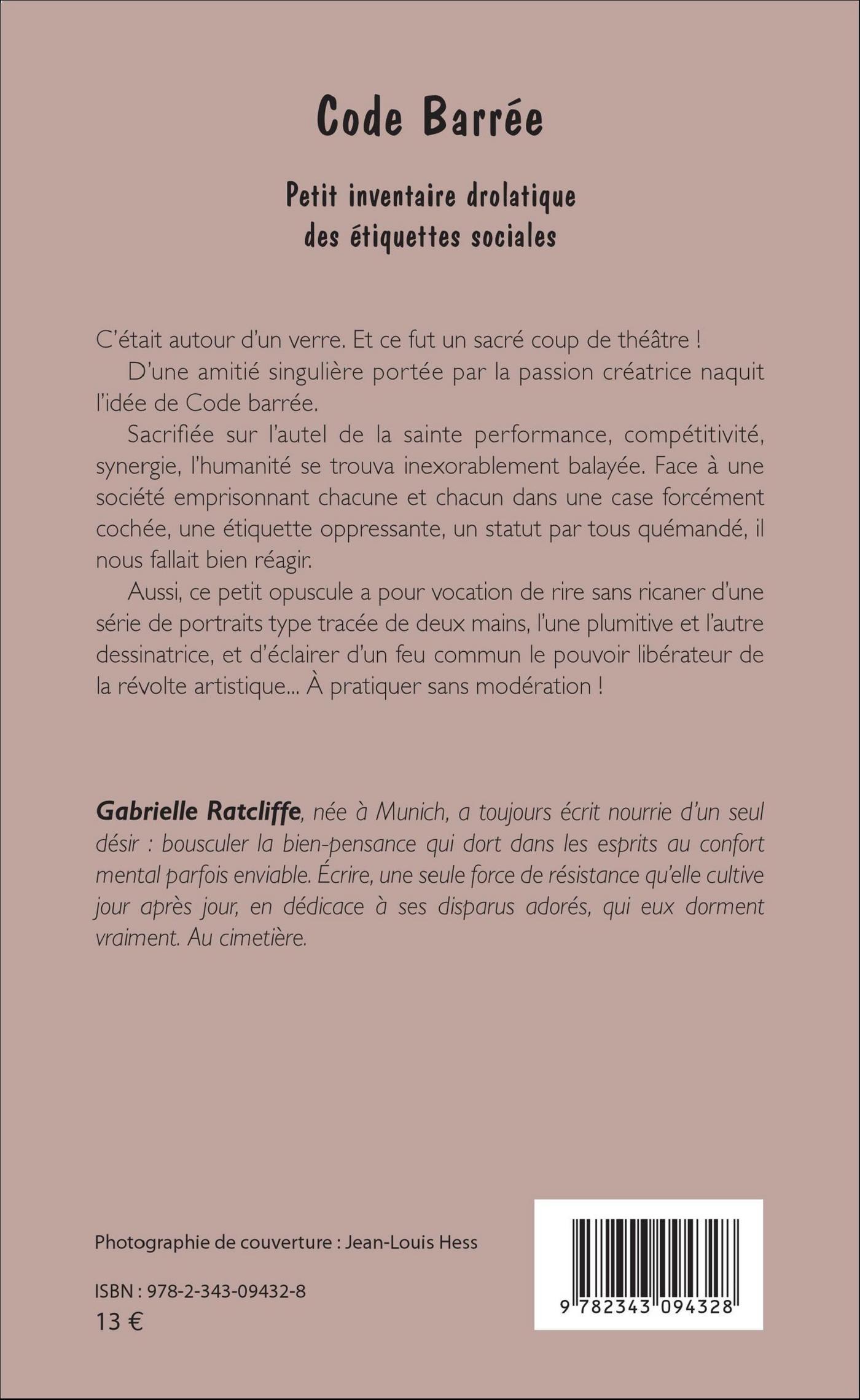 Code Barrée

Petit inventaire drolatique des étiquettes sociales

C'était autour d'un verre. Et ce fut un sacré coup de théâtre !

D'une amitié singulière portée par la passion créatrice naquit l'idée de Code barrée.

Sacrifiée sur l'autel de la sainte performance, compétitivité, synergie, l'humanité se trouva inexorablement balayée. Face à une société emprisonnant chacune et chacun dans une case forcément cochée, une étiquette oppressante, un statut par tous quémandé, il nous fallait bien réagir.

Aussi, ce petit opuscule a pour vocation de rire sans ricaner d'une série de portraits type tracée de deux mains, l'une plumitive et l'autre dessinatrice, et d'éclairer d'un feu commun le pouvoir libérateur de la révolte artistique... À pratiquer sans modération !

Gabrielle Ratcliffe, née à Munich, a toujours écrit nourrie d'un seul désir : bousculer la bien-pensance qui dort dans les esprits au confort mental parfois enviable. Écrire, une seule force de résistance qu'elle cultive jour après jour, en dédicace à ses disparus adorés, qui eux dorment vraiment. Au cimetière.

Photographie de couverture : Jean-Louis Hess

ISBN : 978-2-343-09432-8
13 €

9 782343 094328